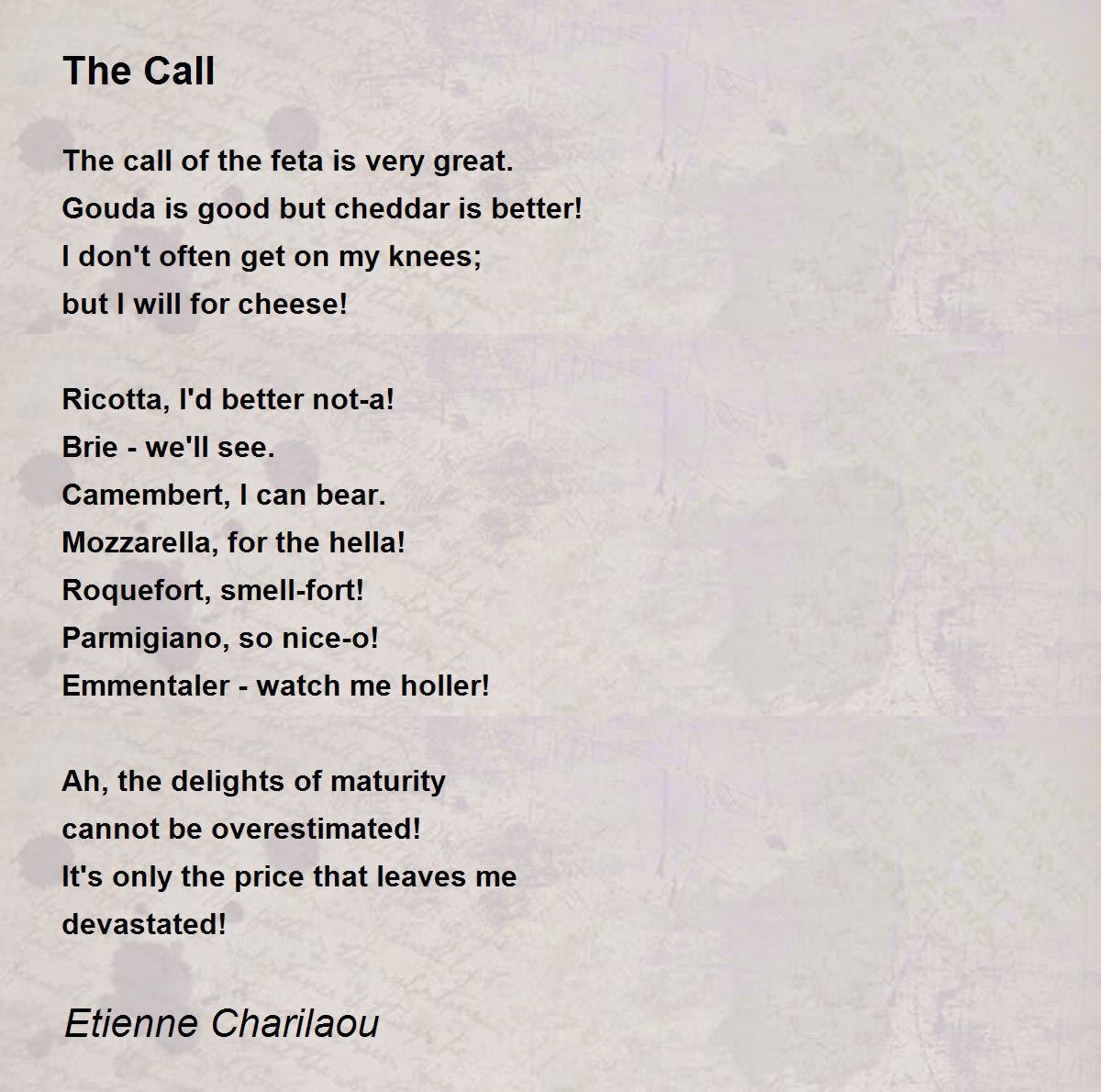 The Call

The call of the feta is very great.
Gouda is good but cheddar is better!
I don't often get on my knees;
but I will for cheese!

Ricotta, I'd better not-a!
Brie - we'll see.
Camembert, I can bear.
Mozzarella, for the hella!
Roquefort, smell-fort!
Parmigiano, so nice-o!
Emmentaler - watch me holler!

Ah, the delights of maturity
cannot be overestimated!
It's only the price that leaves me
devastated!

Etienne Charilaou